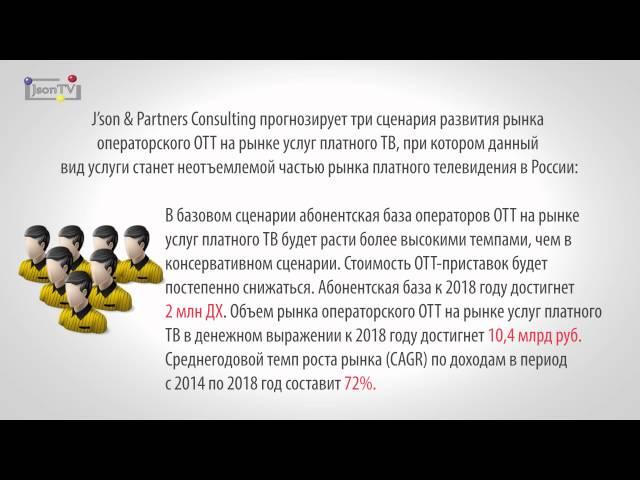 JsonTV

J'son & Partners Consulting прогнозирует три сценария развития рынка операторского ОТТ на рынке услуг платного ТВ, при котором данный вид услуги станет неотъемлемой частью рынка платного телевидения в России:

В базовом сценарии абонентская база операторов ОТТ на рынке услуг платного ТВ будет расти более высокими темпами, чем в консервативном сценарии. Стоимость ОТТ-приставок будет постепенно снижаться. Абонентская база к 2018 году достигнет 2 млн ДХ. Объем рынка операторского ОТТ на рынке услуг платного ТВ в денежном выражении к 2018 году достигнет 10,4 млрд руб. Среднегодовой темп роста рынка (CAGR) по доходам в период с 2014 по 2018 год составит 72%.